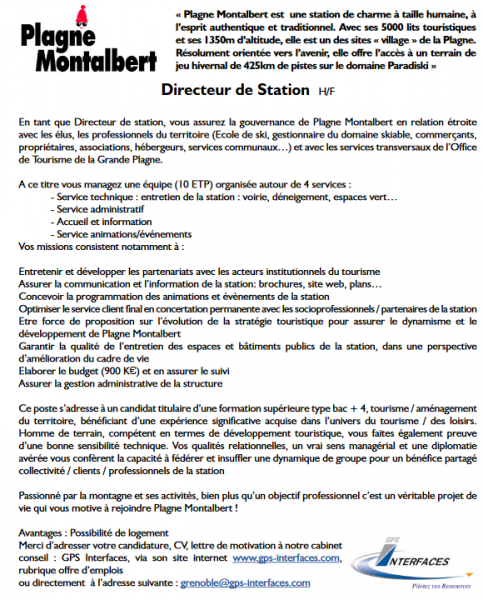 Plagne Montalbert

« Plagne Montalbert est une station de charme à taille humaine, à l'esprit authentique et traditionnel. Avec ses 5000 lits touristiques et ses 1350m d'altitude, elle est un des sites « village » de la Plagne. Résolument orientée vers l'avenir, elle offre l'accès à un terrain de jeu hivernal de 425km de pistes sur le domaine Paradiski »

Directeur de Station H/F

En tant que Directeur de station, vous assurez la gouvernance de Plagne Montalbert en relation étroite avec les élus, les professionnels du territoire (Ecole de ski, gestionnaire du domaine skiable, commerçants, propriétaires, associations, hébergeurs, services communaux…) et avec les services transversaux de l'Office de Tourisme de la Grande Plagne.

A ce titre vous managez une équipe (10 ETP) organisée autour de 4 services :
- Service technique : entretien de la station : voirie, déneigement, espaces vert…
- Service administratif
- Accueil et information
- Service animations/événements
Vos missions consistent notamment à :

Entretenir et développer les partenariats avec les acteurs institutionnels du tourisme
Assurer la communication et l'information de la station: brochures, site web, plans…
Concevoir la programmation des animations et évènements de la station
Optimiser le service client final en concertation permanente avec les socioprofessionnels / partenaires de la station
Etre force de proposition sur l'évolution de la stratégie touristique pour assurer le dynamisme et le développement de Plagne Montalbert
Garantir la qualité de l'entretien des espaces et bâtiments publics de la station, dans une perspective d'amélioration du cadre de vie
Elaborer le budget (900 K€) et en assurer le suivi
Assurer la gestion administrative de la structure

Ce poste s'adresse à un candidat titulaire d'une formation supérieure type bac + 4, tourisme / aménagement du territoire, bénéficiant d'une expérience significative acquise dans l'univers du tourisme / des loisirs. Homme de terrain, compétent en termes de développement touristique, vous faites également preuve d'une bonne sensibilité technique. Vos qualités relationnelles, un vrai sens managérial et une diplomatie avérée vous confèrent la capacité à fédérer et insuffler une dynamique de groupe pour un bénéfice partagé collectivité / clients / professionnels de la station

Passionné par la montagne et ses activités, bien plus qu'un objectif professionnel c'est un véritable projet de vie qui vous motive à rejoindre Plagne Montalbert !

Avantages : Possibilité de logement
Merci d'adresser votre candidature, CV, lettre de motivation à notre cabinet conseil : GPS Interfaces, via son site internet www.gps-interfaces.com, rubrique offre d'emplois
ou directement à l'adresse suivante : grenoble@gps-interfaces.com

GPS INTERFACES
Pilotez vos Ressources